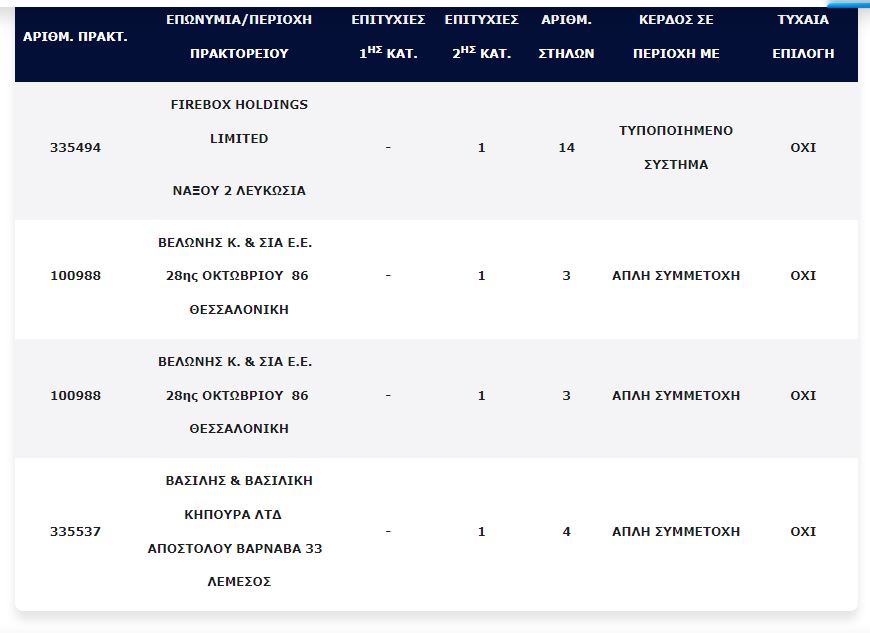 | ΑΡΙΘΜ. ΠΡΑΚΤ. | ΕΠΩΝΥΜΙΑ/ΠΕΡΙΟΧΗ ΠΡΑΚΤΟΡΕΙΟΥ | ΕΠΙΤΥΧΙΕΣ $1^{ΗΣ}$ ΚΑΤ. | ΕΠΙΤΥΧΙΕΣ $2^{ΗΣ}$ ΚΑΤ. | ΑΡΙΘΜ. ΣΤΗΛΩΝ | ΚΕΡΔΟΣ ΣΕ ΠΕΡΙΟΧΗ ΜΕ | ΤΥΧΑΙΑ ΕΠΙΛΟΓΗ |
|---|---|---|---|---|---|---|
| 335494 | FIREBOX HOLDINGS LIMITED ΝΑΞΟΥ 2 ΛΕΥΚΩΣΙΑ | - | 1 | 14 | ΤΥΠΟΠΟΙΗΜΕΝΟ ΣΥΣΤΗΜΑ | ΟΧΙ |
| 100988 | ΒΕΛΩΝΗΣ Κ. & ΣΙΑ Ε.Ε. 28ης ΟΚΤΩΒΡΙΟΥ 86 ΘΕΣΣΑΛΟΝΙΚΗ | - | 1 | 3 | ΑΠΛΗ ΣΥΜΜΕΤΟΧΗ | ΟΧΙ |
| 100988 | ΒΕΛΩΝΗΣ Κ. & ΣΙΑ Ε.Ε. 28ης ΟΚΤΩΒΡΙΟΥ 86 ΘΕΣΣΑΛΟΝΙΚΗ | - | 1 | 3 | ΑΠΛΗ ΣΥΜΜΕΤΟΧΗ | ΟΧΙ |
| 335537 | ΒΑΣΙΛΗΣ & ΒΑΣΙΛΙΚΗ ΚΗΠΟΥΡΑ ΛΤΔ ΑΠΟΣΤΟΛΟΥ ΒΑΡΝΑΒΑ 33 ΛΕΜΕΣΟΣ | - | 1 | 4 | ΑΠΛΗ ΣΥΜΜΕΤΟΧΗ | ΟΧΙ |